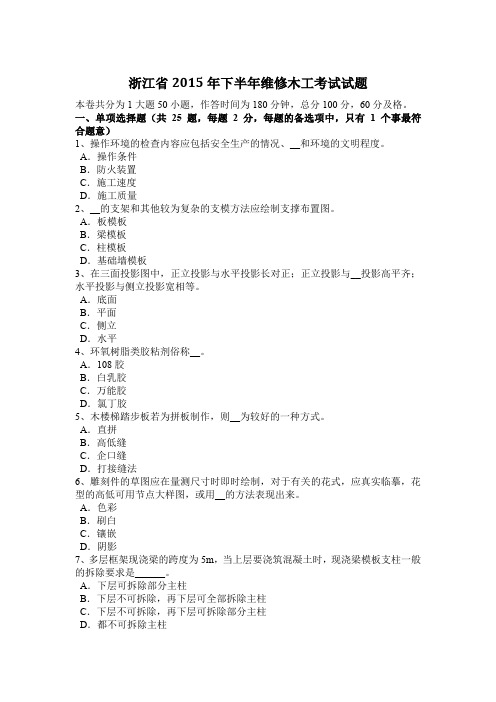 浙江省 2015 年下半年维修木工考试试题

本卷共分为 1 大题 50 小题，作答时间为 180 分钟，总分 100 分，60 分及格。

一、单项选择题（共 25 题，每题 2 分，每题的备选项中，只有 1 个事最符合题意）

1、操作环境的检查内容应包括安全生产的情况、__和环境的文明程度。
A．操作条件
B．防火装置
C．施工速度
D．施工质量

2、__的支架和其他较为复杂的支模方法应绘制支撑布置图。
A．板模板
B．梁模板
C．柱模板
D．基础墙模板

3、在三面投影图中，正立投影与水平投影长对正；正立投影与__投影高平齐；水平投影与侧立投影宽相等。
A．底面
B．平面
C．侧立
D．水平

4、环氧树脂类胶粘剂俗称__。
A．108 胶
B．白乳胶
C．万能胶
D．氯丁胶

5、木楼梯踏步板若为拼板制作，则__为较好的一种方式。
A．直拼
B．高低缝
C．企口缝
D．打接缝法

6、雕刻件的草图应在量测尺寸时即时绘制，对于有关的花式，应真实临摹，花型的高低可用节点大样图，或用__的方法表现出来。
A．色彩
B．刷白
C．镶嵌
D．阴影

7、多层框架现浇梁的跨度为 5m，当上层要浇筑混凝土时，现浇梁模板支柱一般的拆除要求是______。
A．下层可拆除部分主柱
B．下层不可拆除，再下层可全部拆除主柱
C．下层不可拆除，再下层可拆除部分主柱
D．都不可拆除主柱